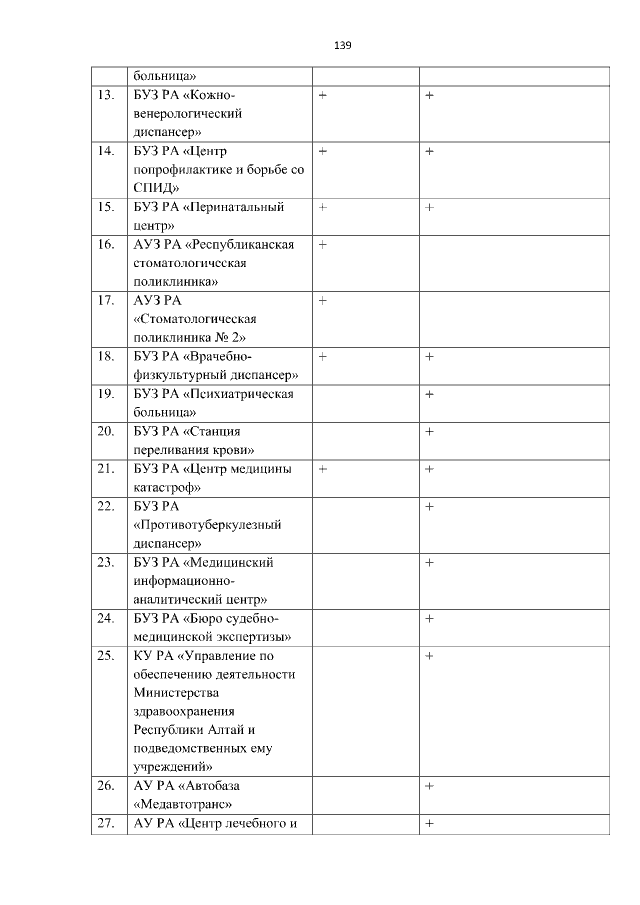 139

|  |  |  |  |
|---|---|---|---|
|  | больница» |  |  |
| 13. | БУЗ РА «Кожно-венерологический диспансер» | + | + |
| 14. | БУЗ РА «Центр попрофилактике и борьбе со СПИД» | + | + |
| 15. | БУЗ РА «Перинатальный центр» | + | + |
| 16. | АУЗ РА «Республиканская стоматологическая поликлиника» | + |  |
| 17. | АУЗ РА «Стоматологическая поликлиника № 2» | + |  |
| 18. | БУЗ РА «Врачебно-физкультурный диспансер» | + | + |
| 19. | БУЗ РА «Психиатрическая больница» |  | + |
| 20. | БУЗ РА «Станция переливания крови» |  | + |
| 21. | БУЗ РА «Центр медицины катастроф» | + | + |
| 22. | БУЗ РА «Противотуберкулезный диспансер» |  | + |
| 23. | БУЗ РА «Медицинский информационно-аналитический центр» |  | + |
| 24. | БУЗ РА «Бюро судебно-медицинской экспертизы» |  | + |
| 25. | КУ РА «Управление по обеспечению деятельности Министерства здравоохранения Республики Алтай и подведомственных ему учреждений» |  | + |
| 26. | АУ РА «Автобаза «Медавтотранс» |  | + |
| 27. | АУ РА «Центр лечебного и |  | + |